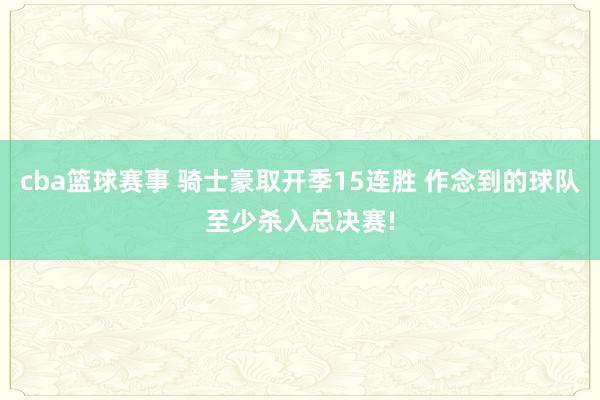 cba篮球赛事 骑士豪取开季15连胜 作念到的球队至少杀入总决赛!